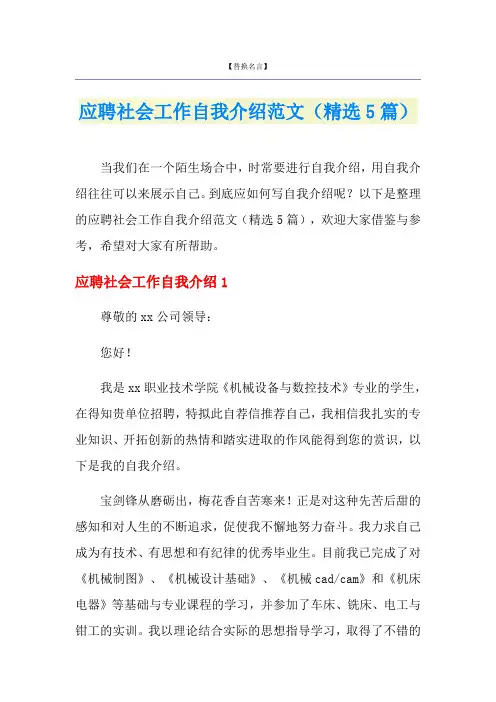 【替换名言】

应聘社会工作自我介绍范文（精选5篇）

当我们在一个陌生场合中，时常要进行自我介绍，用自我介绍往往可以来展示自己。到底应如何写自我介绍呢？以下是整理的应聘社会工作自我介绍范文（精选5篇），欢迎大家借鉴与参考，希望对大家有所帮助。

应聘社会工作自我介绍1

尊敬的xx公司领导：

您好！

我是xx职业技术学院《机械设备与数控技术》专业的学生，在得知贵单位招聘，特拟此自荐信推荐自己，我相信我扎实的专业知识、开拓创新的热情和踏实进取的作风能得到您的赏识，以下是我的自我介绍。

宝剑锋从磨砺出，梅花香自苦寒来！正是对这种先苦后甜的感知和对人生的不断追求，促使我不懈地努力奋斗。我力求自己成为有技术、有思想和有纪律的优秀毕业生。目前我已完成了对《机械制图》、《机械设计基础》、《机械cad/cam》和《机床电器》等基础与专业课程的学习，并参加了车床、铣床、电工与钳工的实训。我以理论结合实际的思想指导学习，取得了不错的